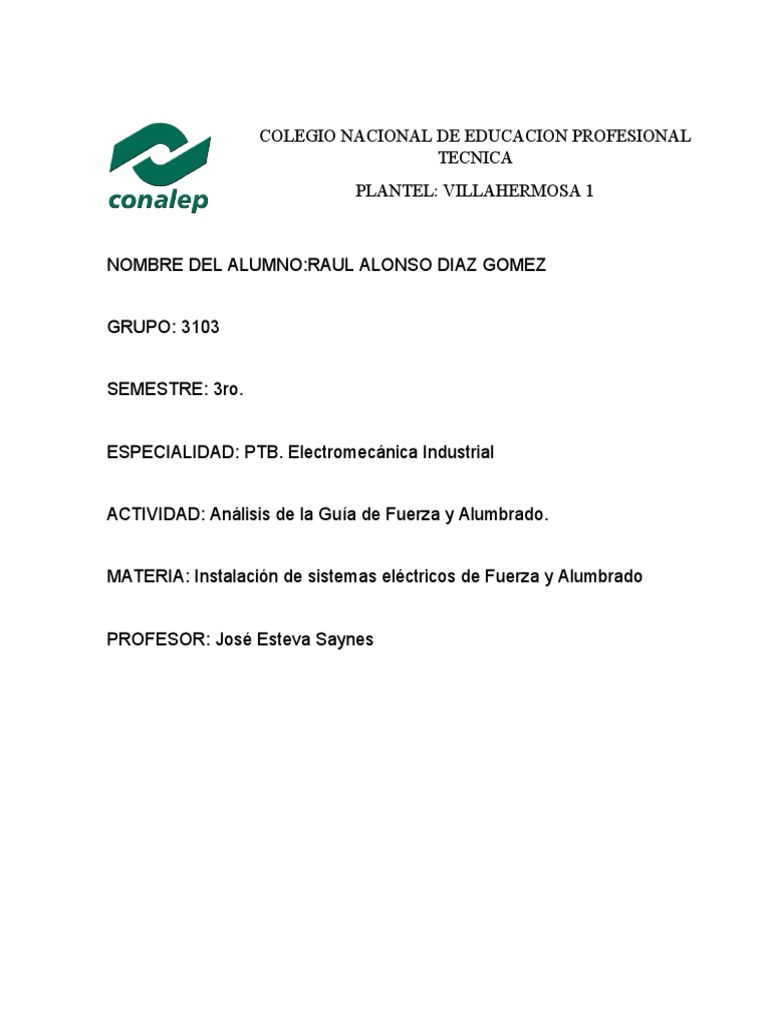 conalep

COLEGIO NACIONAL DE EDUCACION PROFESIONAL TECNICA

PLANTEL: VILLAHERMOSA 1

NOMBRE DEL ALUMNO:RAUL ALONSO DIAZ GOMEZ

GRUPO: 3103

SEMESTRE: 3ro.

ESPECIALIDAD: PTB. Electromecánica Industrial

ACTIVIDAD: Análisis de la Guía de Fuerza y Alumbrado.

MATERIA: Instalación de sistemas eléctricos de Fuerza y Alumbrado

PROFESOR: José Esteva Saynes